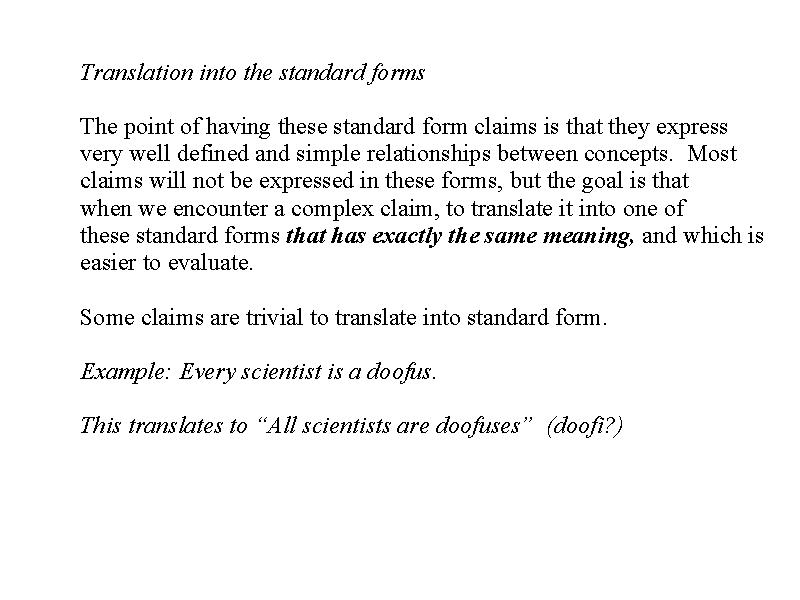 Translation into the standard forms

The point of having these standard form claims is that they express very well defined and simple relationships between concepts. Most claims will not be expressed in these forms, but the goal is that when we encounter a complex claim, to translate it into one of these standard forms that has exactly the same meaning, and which is easier to evaluate.

Some claims are trivial to translate into standard form.

Example: Every scientist is a doofus.

This translates to “All scientists are doofuses” (doofi?)